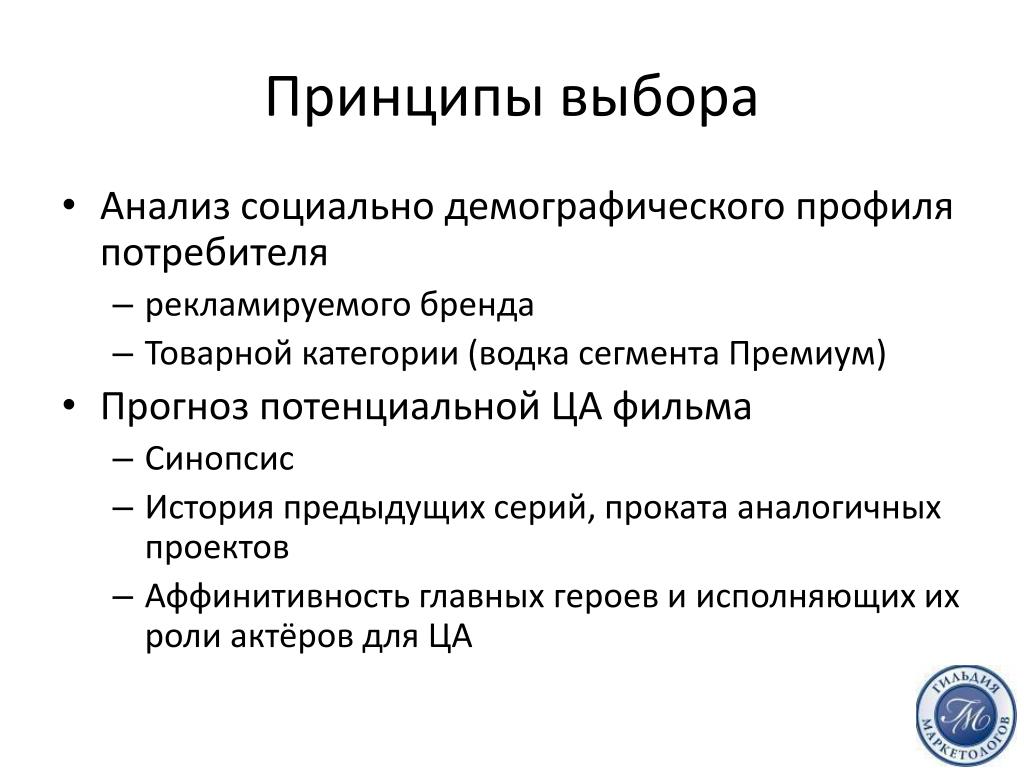 Принципы выбора

• Анализ социально демографического профиля потребителя
– рекламируемого бренда
– Товарной категории (водка сегмента Премиум)
• Прогноз потенциальной ЦА фильма
– Синопсис
– История предыдущих серий, проката аналогичных проектов
– Аффинитивность главных героев и исполняющих их роли актёров для ЦА

ГИЛЬДИЯ МАРКЕТОЛОГОВ ГМ